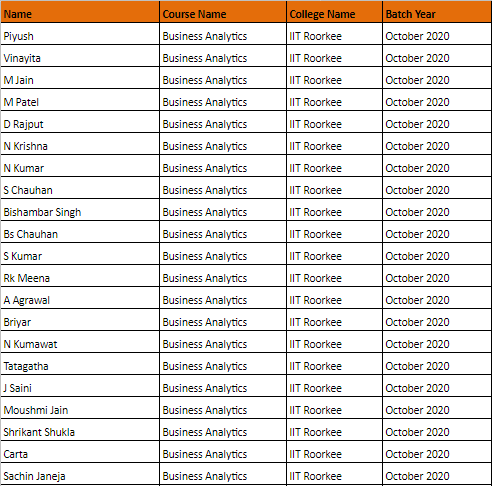 | Name | Course Name | College Name | Batch Year |
|---|---|---|---|
| Piyush | Business Analytics | IIT Roorkee | October 2020 |
| Vinayita | Business Analytics | IIT Roorkee | October 2020 |
| M Jain | Business Analytics | IIT Roorkee | October 2020 |
| M Patel | Business Analytics | IIT Roorkee | October 2020 |
| D Rajput | Business Analytics | IIT Roorkee | October 2020 |
| N Krishna | Business Analytics | IIT Roorkee | October 2020 |
| N Kumar | Business Analytics | IIT Roorkee | October 2020 |
| S Chauhan | Business Analytics | IIT Roorkee | October 2020 |
| Bishambar Singh | Business Analytics | IIT Roorkee | October 2020 |
| Bs Chauhan | Business Analytics | IIT Roorkee | October 2020 |
| S Kumar | Business Analytics | IIT Roorkee | October 2020 |
| Rk Meena | Business Analytics | IIT Roorkee | October 2020 |
| A Agrawal | Business Analytics | IIT Roorkee | October 2020 |
| Briyar | Business Analytics | IIT Roorkee | October 2020 |
| N Kumawat | Business Analytics | IIT Roorkee | October 2020 |
| Tatagatha | Business Analytics | IIT Roorkee | October 2020 |
| J Saini | Business Analytics | IIT Roorkee | October 2020 |
| Moushmi Jain | Business Analytics | IIT Roorkee | October 2020 |
| Shrikant Shukla | Business Analytics | IIT Roorkee | October 2020 |
| Carta | Business Analytics | IIT Roorkee | October 2020 |
| Sachin Janeja | Business Analytics | IIT Roorkee | October 2020 |